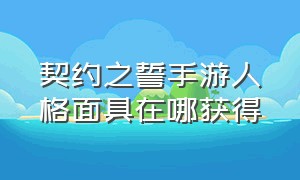 契约之誓手游人格面具在哪获得